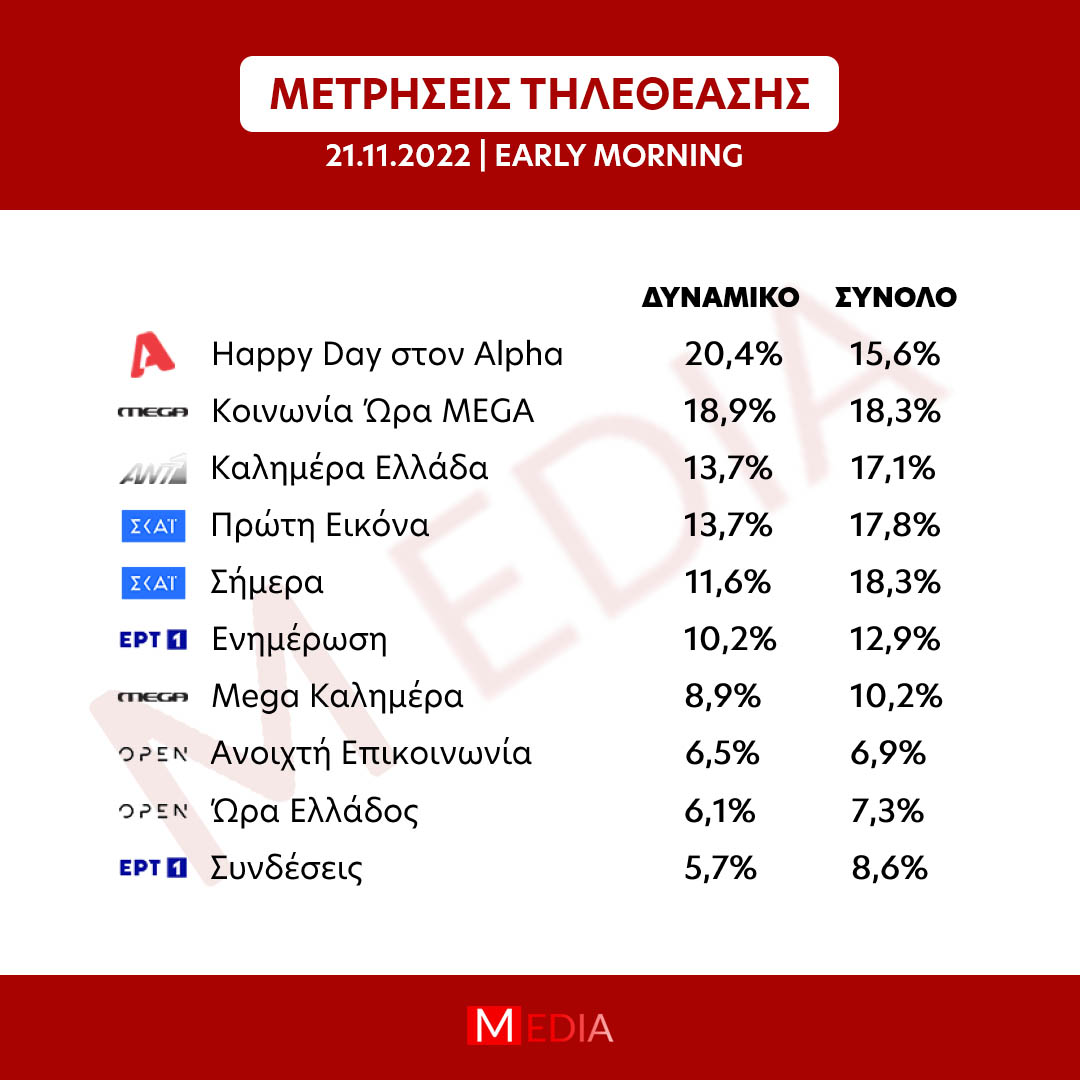 ΜΕΤΡΗΣΕΙΣ ΤΗΛΕΘΕΑΣΗΣ

21.11.2022 | EARLY MORNING

| | | ΔΥΝΑΜΙΚΟ | ΣΥΝΟΛΟ |
|---|---|---|---|
| A | Happy Day στον Alpha | 20,4% | 15,6% |
| MEGA | Κοινωνία Ώρα MEGA | 18,9% | 18,3% |
| ANT1 | Καλημέρα Ελλάδα | 13,7% | 17,1% |
| ΣΚΑΪ | Πρώτη Εικόνα | 13,7% | 17,8% |
| ΣΚΑΪ | Σήμερα | 11,6% | 18,3% |
| ΕΡΤ 1 | Ενημέρωση | 10,2% | 12,9% |
| MEGA | Mega Καλημέρα | 8,9% | 10,2% |
| OPEN | Ανοιχτή Επικοινωνία | 6,5% | 6,9% |
| OPEN | Ώρα Ελλάδος | 6,1% | 7,3% |
| ΕΡΤ 1 | Συνδέσεις | 5,7% | 8,6% |

MEDIA

MEDIA